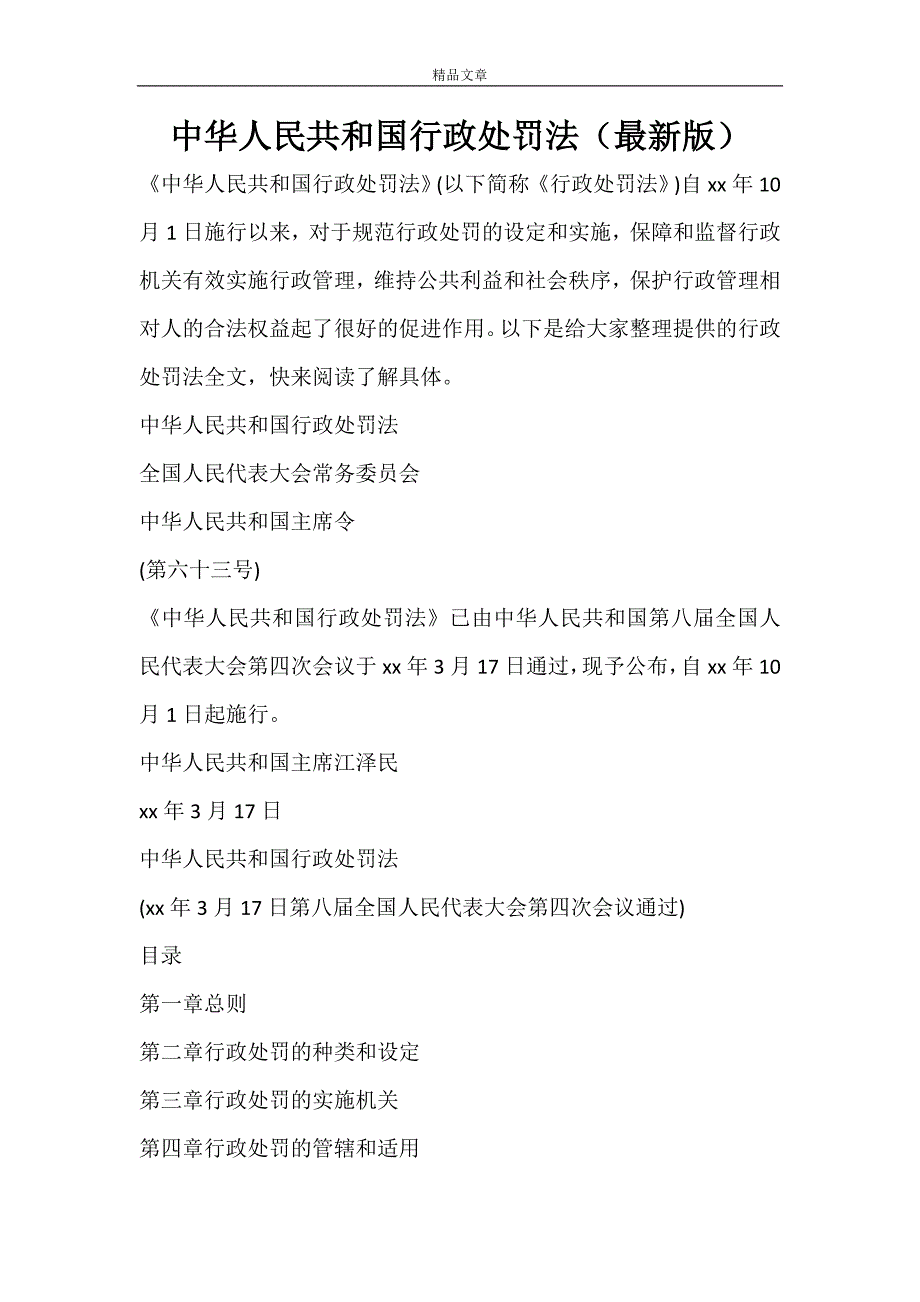 精品文章

中华人民共和国行政处罚法（最新版）

《中华人民共和国行政处罚法》(以下简称《行政处罚法》)自xx年10月1日施行以来，对于规范行政处罚的设定和实施，保障和监督行政机关有效实施行政管理，维持公共利益和社会秩序，保护行政管理相对人的合法权益起了很好的促进作用。以下是给大家整理提供的行政处罚法全文，快来阅读了解具体。

中华人民共和国行政处罚法

全国人民代表大会常务委员会

中华人民共和国主席令

(第六十三号)

《中华人民共和国行政处罚法》已由中华人民共和国第八届全国人民代表大会第四次会议于xx年3月17日通过，现予公布，自xx年10月1日起施行。

中华人民共和国主席江泽民

xx年3月17日

中华人民共和国行政处罚法

(xx年3月17日第八届全国人民代表大会第四次会议通过)

目录

第一章总则

第二章行政处罚的种类和设定

第三章行政处罚的实施机关

第四章行政处罚的管辖和适用